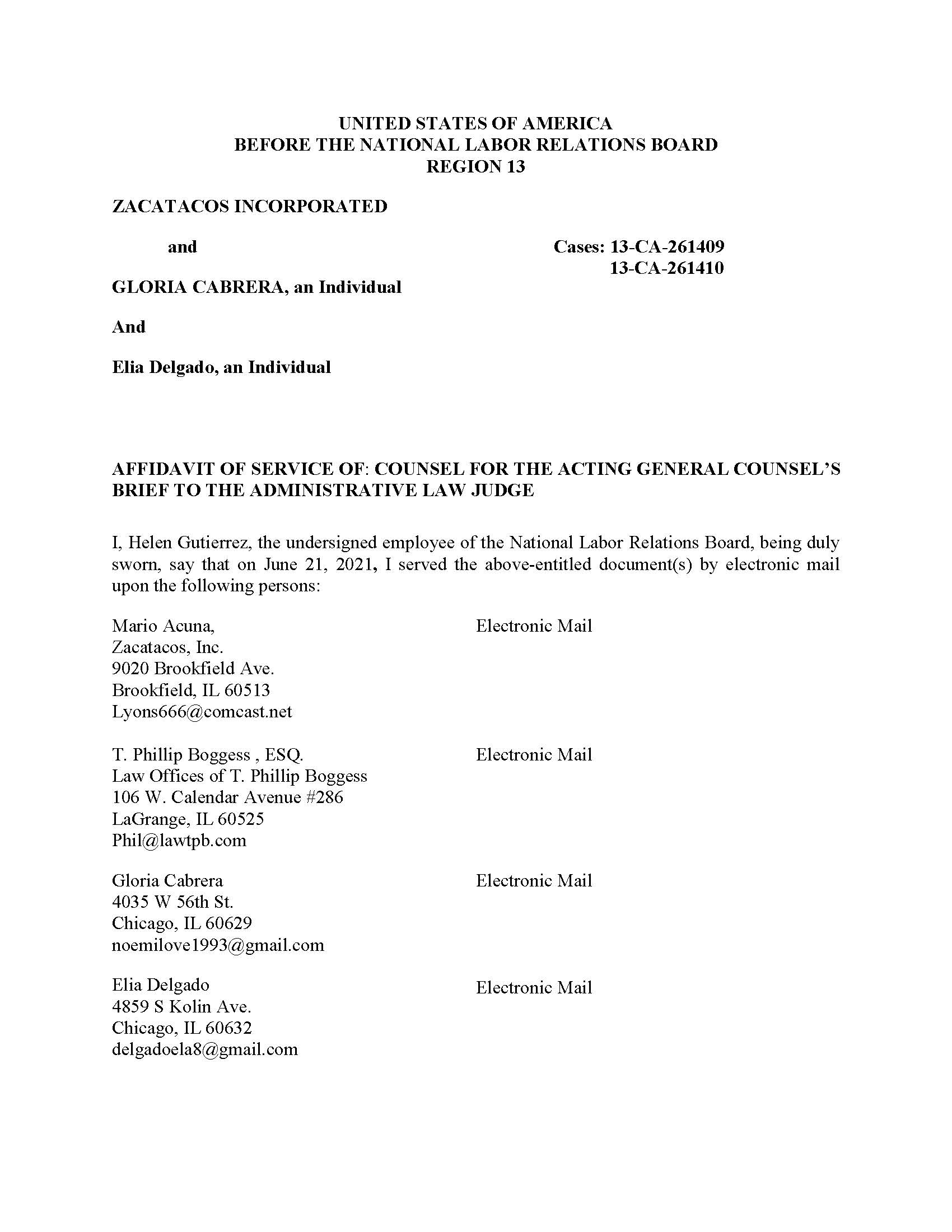 UNITED STATES OF AMERICA
BEFORE THE NATIONAL LABOR RELATIONS BOARD
REGION 13

ZACATACOS INCORPORATED

and

Cases: 13-CA-261409
13-CA-261410

GLORIA CABRERA, an Individual

And

Elia Delgado, an Individual

AFFIDAVIT OF SERVICE OF: COUNSEL FOR THE ACTING GENERAL COUNSEL'S BRIEF TO THE ADMINISTRATIVE LAW JUDGE

I, Helen Gutierrez, the undersigned employee of the National Labor Relations Board, being duly sworn, say that on June 21, 2021, I served the above-entitled document(s) by electronic mail upon the following persons:

Mario Acuna,
Zacatacos, Inc.
9020 Brookfield Ave.
Brookfield, IL 60513
Lyons666@comcast.net

Electronic Mail

T. Phillip Boggess , ESQ.
Law Offices of T. Phillip Boggess
106 W. Calendar Avenue #286
LaGrange, IL 60525
Phil@lawtpb.com

Electronic Mail

Gloria Cabrera
4035 W 56th St.
Chicago, IL 60629
noemilove1993@gmail.com

Electronic Mail

Elia Delgado
4859 S Kolin Ave.
Chicago, IL 60632
delgadoela8@gmail.com

Electronic Mail